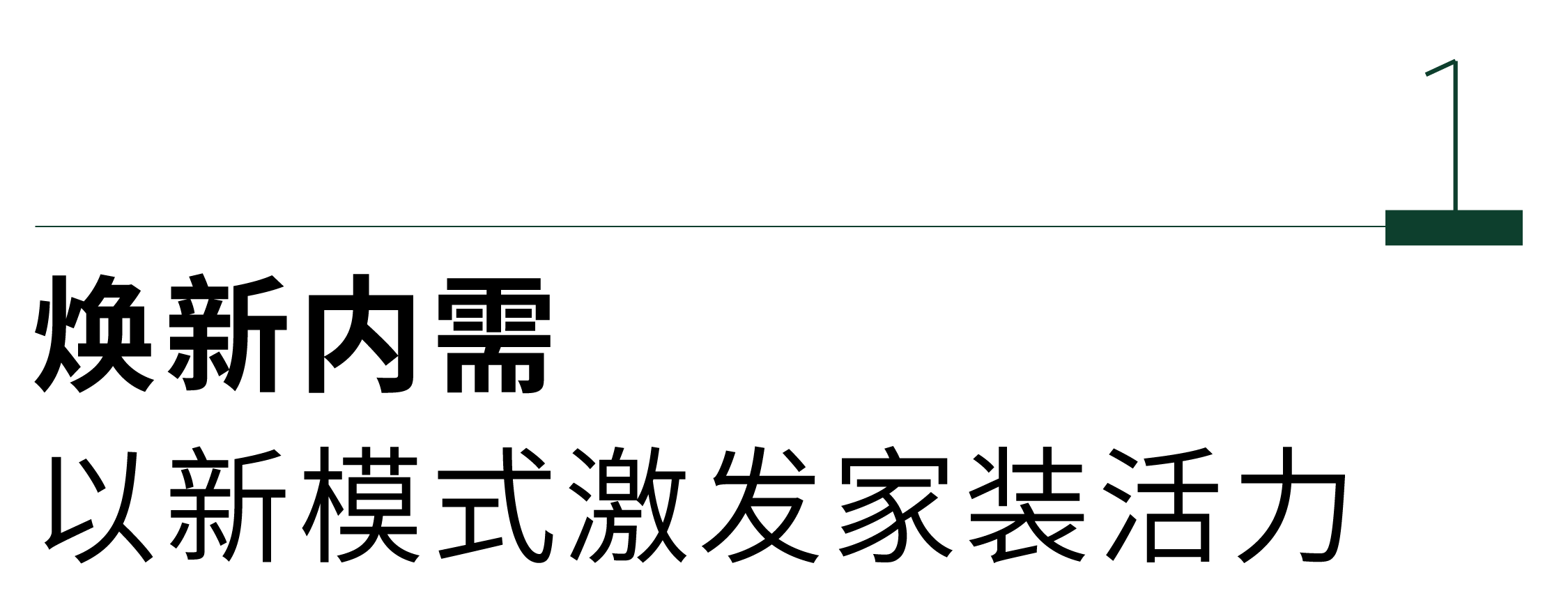 1

焕新内需

以新模式激发家装活力